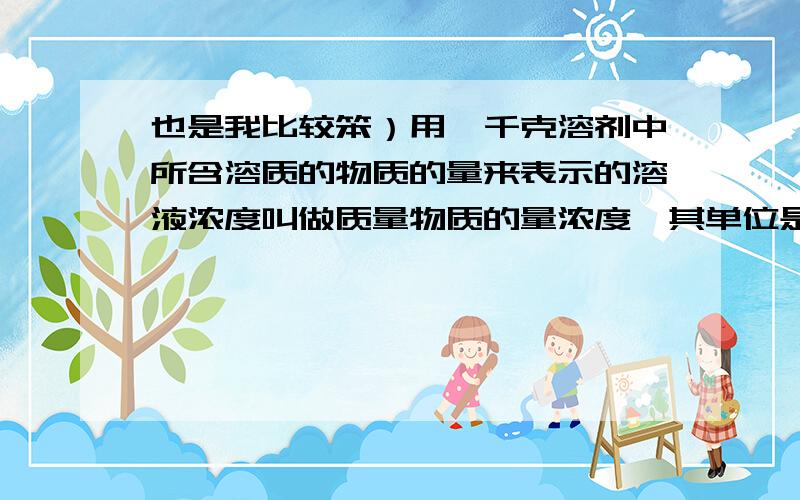 也是我比较笨）用一千克溶剂中所含溶质的物质的量来表示的溶液浓度叫做质量物质的量浓度,其单位是